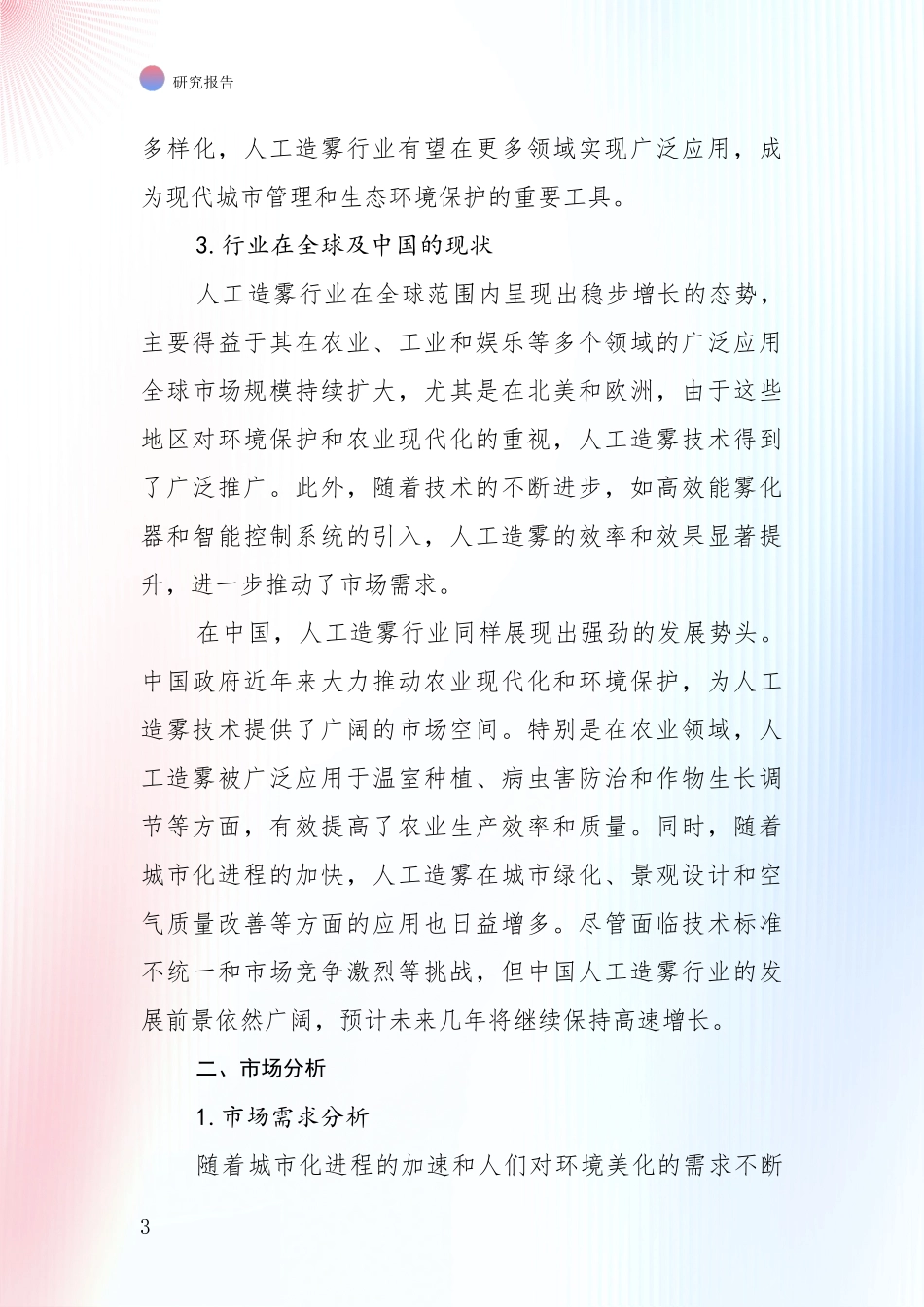 研究报告

多样化，人工造雾行业有望在更多领域实现广泛应用，成为现代城市管理和生态环境保护的重要工具。

3. 行业在全球及中国的现状

人工造雾行业在全球范围内呈现出稳步增长的态势，主要得益于其在农业、工业和娱乐等多个领域的广泛应用全球市场规模持续扩大，尤其是在北美和欧洲，由于这些地区对环境保护和农业现代化的重视，人工造雾技术得到了广泛推广。此外，随着技术的不断进步，如高效能雾化器和智能控制系统的引入，人工造雾的效率和效果显著提升，进一步推动了市场需求。

在中国，人工造雾行业同样展现出强劲的发展势头。中国政府近年来大力推动农业现代化和环境保护，为人工造雾技术提供了广阔的市场空间。特别是在农业领域，人工造雾被广泛应用于温室种植、病虫害防治和作物生长调节等方面，有效提高了农业生产效率和质量。同时，随着城市化进程的加快，人工造雾在城市绿化、景观设计和空气质量改善等方面的应用也日益增多。尽管面临技术标准不统一和市场竞争激烈等挑战，但中国人工造雾行业的发展前景依然广阔，预计未来几年将继续保持高速增长。

二、市场分析

1. 市场需求分析

随着城市化进程的加速和人们对环境美化的需求不断

3